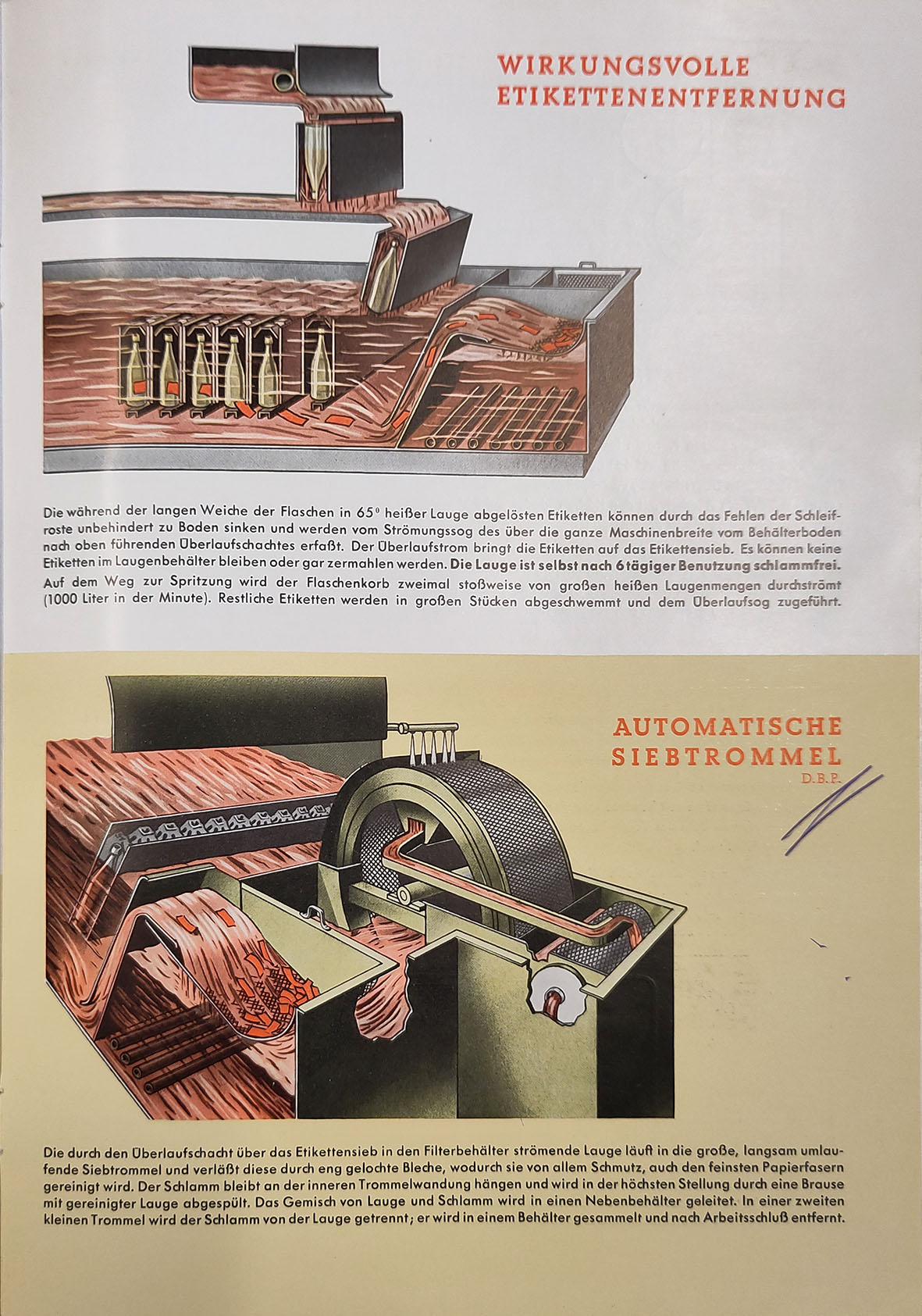 WIRKUNGSVOLLE
ETIKETTENENTFERNUNG

Die während der langen Weiche der Flaschen in 65° heißer Lauge abgelösten Etiketten können durch das Fehlen der Schleifroste unbehindert zu Boden sinken und werden vom Strömungssog des über die ganze Maschinenbreite vom Behälterboden nach oben führenden Überlaufschachtes erfaßt. Der Überlaufstrom bringt die Etiketten auf das Etikettensieb. Es können keine Etiketten im Laugenbehälter bleiben oder gar zermahlen werden. Die Lauge ist selbst nach 6 tägiger Benutzung schlammfrei. Auf dem Weg zur Spritzung wird der Flaschenkorb zweimal stoßweise von großen heißen Laugenmengen durchströmt (1000 Liter in der Minute). Restliche Etiketten werden in großen Stücken abgeschwemmt und dem Überlaufsog zugeführt.

AUTOMATISCHE
SIEBTROMMEL
D.B.P.

Die durch den Überlaufschacht über das Etikettensieb in den Filterbehälter strömende Lauge läuft in die große, langsam umlaufende Siebtrommel und verläßt diese durch eng gelochte Bleche, wodurch sie von allem Schmutz, auch den feinsten Papierfasern gereinigt wird. Der Schlamm bleibt an der inneren Trommelwandung hängen und wird in der höchsten Stellung durch eine Brause mit gereinigter Lauge abgespült. Das Gemisch von Lauge und Schlamm wird in einen Nebenbehälter geleitet. In einer zweiten kleinen Trommel wird der Schlamm von der Lauge getrennt; er wird in einem Behälter gesammelt und nach Arbeitsschluß entfernt.